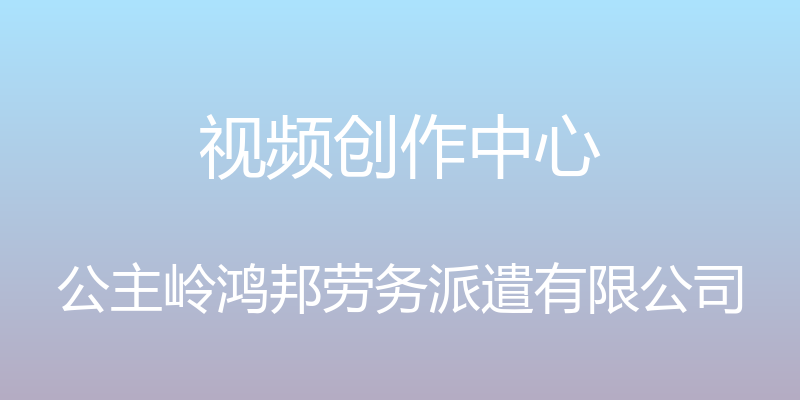 视频创作中心

公主岭鸿邦劳务派遣有限公司